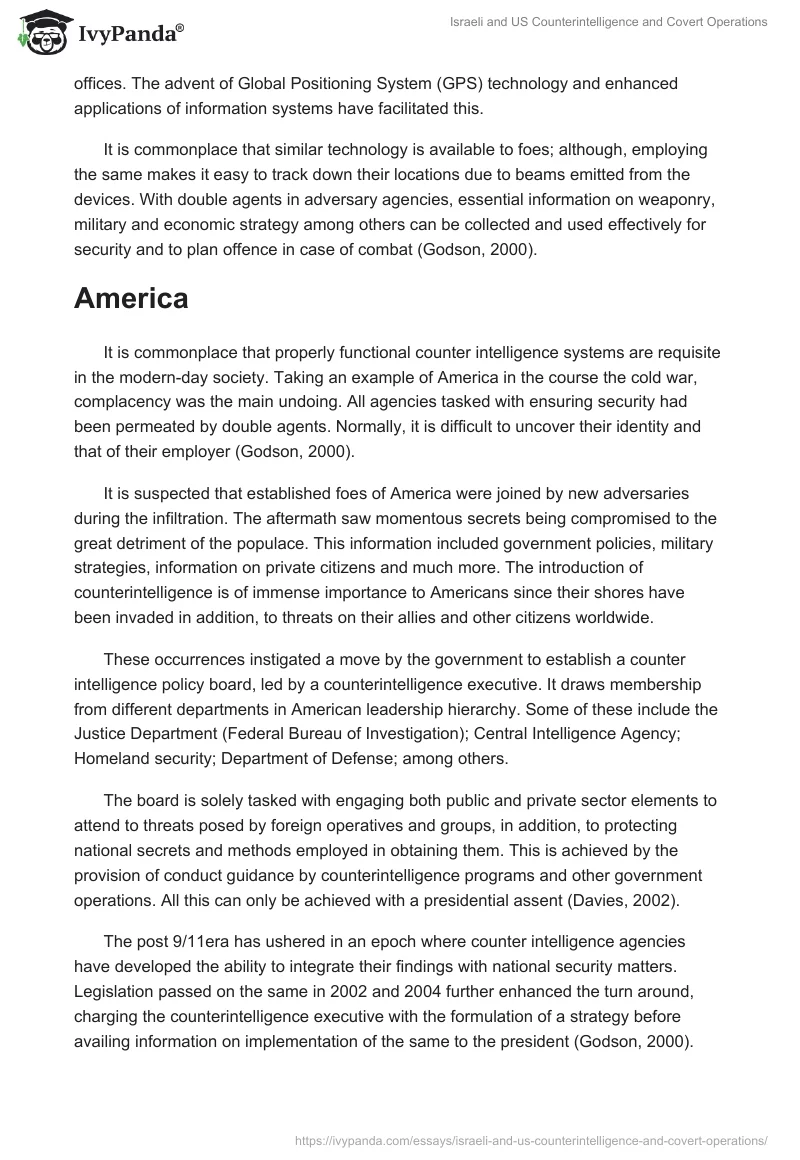 IvyPanda®

Israeli and US Counterintelligence and Covert Operations

offices. The advent of Global Positioning System (GPS) technology and enhanced applications of information systems have facilitated this.

It is commonplace that similar technology is available to foes; although, employing the same makes it easy to track down their locations due to beams emitted from the devices. With double agents in adversary agencies, essential information on weaponry, military and economic strategy among others can be collected and used effectively for security and to plan offence in case of combat (Godson, 2000).

America

It is commonplace that properly functional counter intelligence systems are requisite in the modern-day society. Taking an example of America in the course the cold war, complacency was the main undoing. All agencies tasked with ensuring security had been permeated by double agents. Normally, it is difficult to uncover their identity and that of their employer (Godson, 2000).

It is suspected that established foes of America were joined by new adversaries during the infiltration. The aftermath saw momentous secrets being compromised to the great detriment of the populace. This information included government policies, military strategies, information on private citizens and much more. The introduction of counterintelligence is of immense importance to Americans since their shores have been invaded in addition, to threats on their allies and other citizens worldwide.

These occurrences instigated a move by the government to establish a counter intelligence policy board, led by a counterintelligence executive. It draws membership from different departments in American leadership hierarchy. Some of these include the Justice Department (Federal Bureau of Investigation); Central Intelligence Agency; Homeland security; Department of Defense; among others.

The board is solely tasked with engaging both public and private sector elements to attend to threats posed by foreign operatives and groups, in addition, to protecting national secrets and methods employed in obtaining them. This is achieved by the provision of conduct guidance by counterintelligence programs and other government operations. All this can only be achieved with a presidential assent (Davies, 2002).

The post 9/11era has ushered in an epoch where counter intelligence agencies have developed the ability to integrate their findings with national security matters. Legislation passed on the same in 2002 and 2004 further enhanced the turn around, charging the counterintelligence executive with the formulation of a strategy before availing information on implementation of the same to the president (Godson, 2000).

https://ivypanda.com/essays/israeli-and-us-counterintelligence-and-covert-operations/